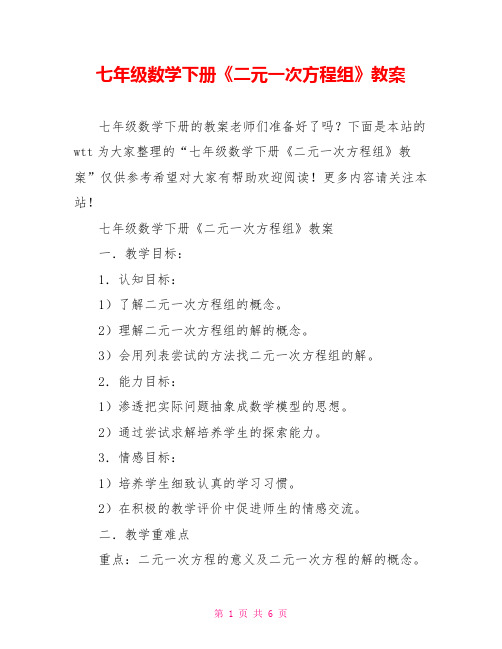 七年级数学下册《二元一次方程组》教案

七年级数学下册的教案老师们准备好了吗？下面是本站的wtt为大家整理的“七年级数学下册《二元一次方程组》教案”仅供参考希望对大家有帮助欢迎阅读！更多内容请关注本站！

七年级数学下册《二元一次方程组》教案

一．教学目标：

1．认知目标：

1）了解二元一次方程组的概念。

2）理解二元一次方程组的解的概念。

3）会用列表尝试的方法找二元一次方程组的解。

2．能力目标：

1）渗透把实际问题抽象成数学模型的思想。

2）通过尝试求解培养学生的探索能力。

3．情感目标：

1）培养学生细致认真的学习习惯。

2）在积极的教学评价中促进师生的情感交流。

二．教学重难点

重点：二元一次方程的意义及二元一次方程的解的概念。

第 1 页 共 6 页